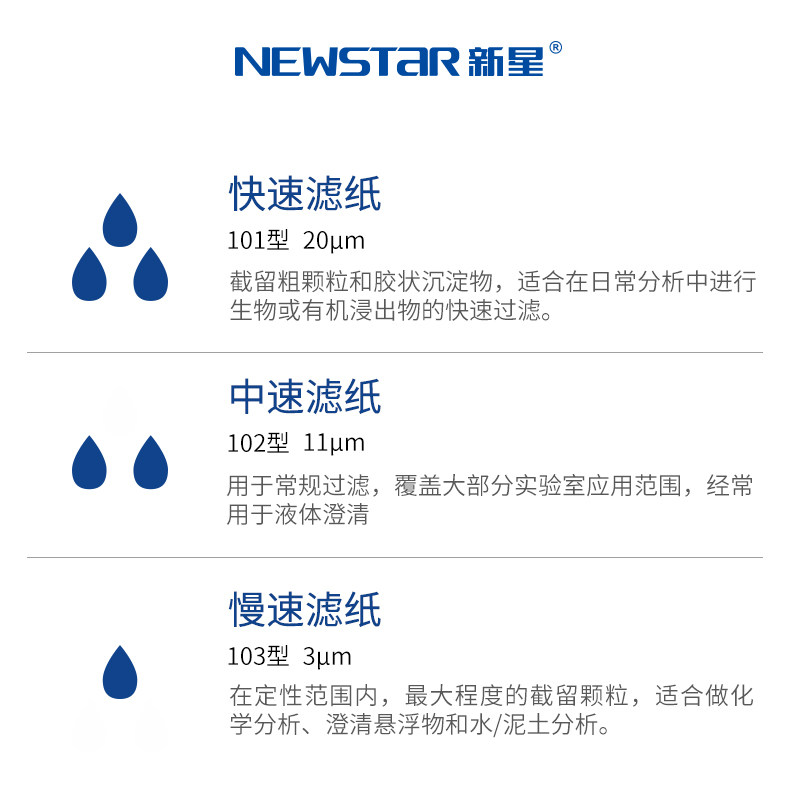 NEWSTAR新星®

快速滤纸

101型 20μm

截留粗颗粒和胶状沉淀物，适合在日常分析中进行生物或有机浸出物的快速过滤。

中速滤纸

102型 11μm

用于常规过滤，覆盖大部分实验室应用范围，经常用于液体澄清

慢速滤纸

103型 3μm

在定性范围内，最大程度的截留颗粒，适合做化学分析、澄清悬浮物和水/泥土分析。